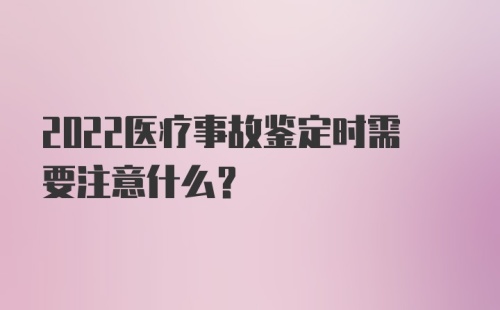 2022医疗事故鉴定时需要注意什么？